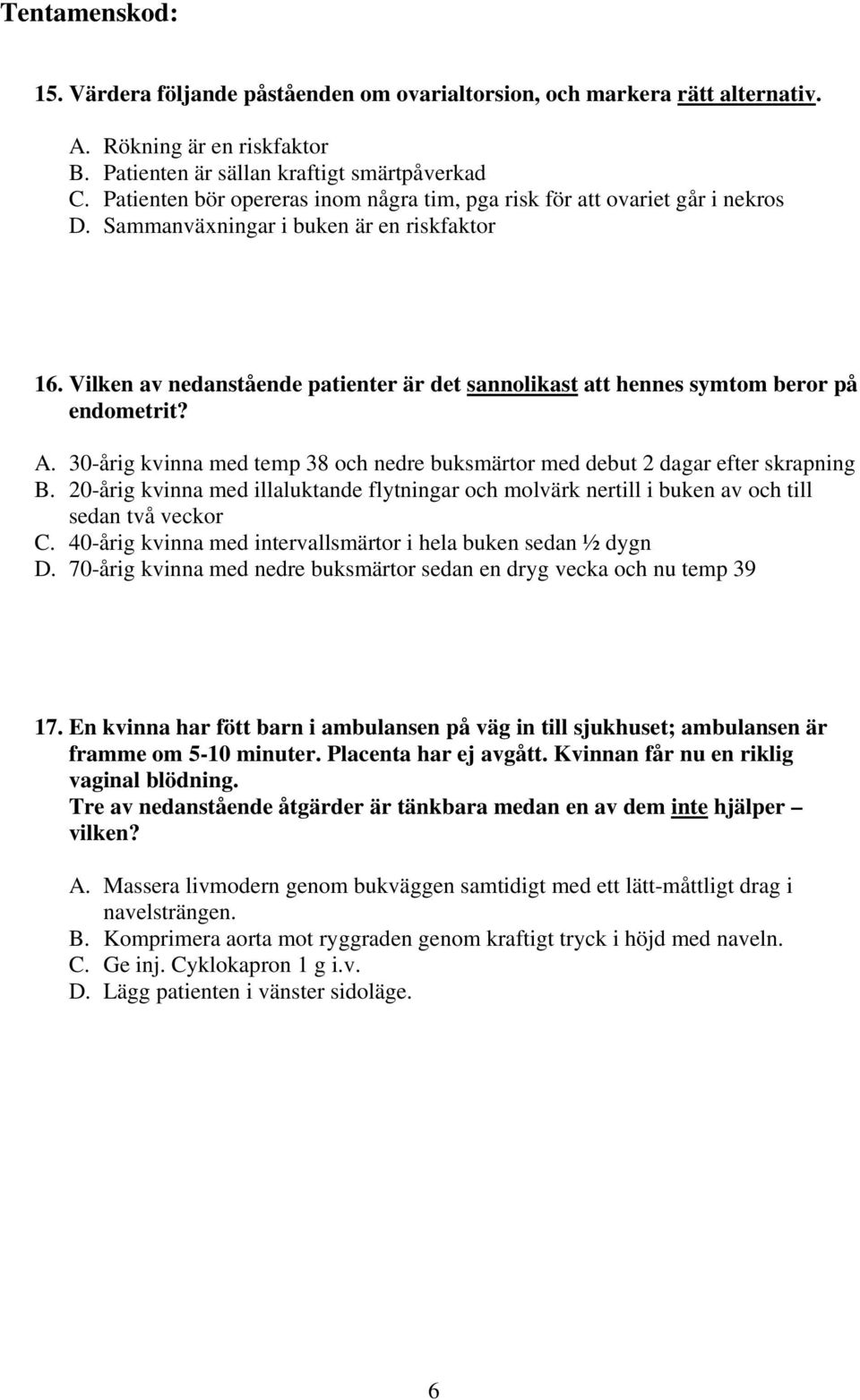 Tentamenskod:

15. Värdera följande påståenden om ovarialtorsion, och markera rätt alternativ.

A. Rökning är en riskfaktor
B. Patienten är sällan kraftigt smärtpåverkad
C. Patienten bör opereras inom några tim, pga risk för att ovariet går i nekros
D. Sammanväxningar i buken är en riskfaktor

16. Vilken av nedanstående patienter är det sannolikast att hennes symtom beror på endometrit?

A. 30-årig kvinna med temp 38 och nedre buksmärtor med debut 2 dagar efter skrapning
B. 20-årig kvinna med illaluktande flytningar och molvärk nertill i buken av och till sedan två veckor
C. 40-årig kvinna med intervallsmärtor i hela buken sedan ½ dygn
D. 70-årig kvinna med nedre buksmärtor sedan en dryg vecka och nu temp 39

17. En kvinna har fött barn i ambulansen på väg in till sjukhuset; ambulansen är framme om 5-10 minuter. Placenta har ej avgått. Kvinnan får nu en riklig vaginal blödning.
Tre av nedanstående åtgärder är tänkbara medan en av dem inte hjälper – vilken?

A. Massera livmodern genom bukväggen samtidigt med ett lätt-måttligt drag i navelsträngen.
B. Komprimera aorta mot ryggraden genom kraftigt tryck i höjd med naveln.
C. Ge inj. Cyklokapron 1 g i.v.
D. Lägg patienten i vänster sidoläge.

6